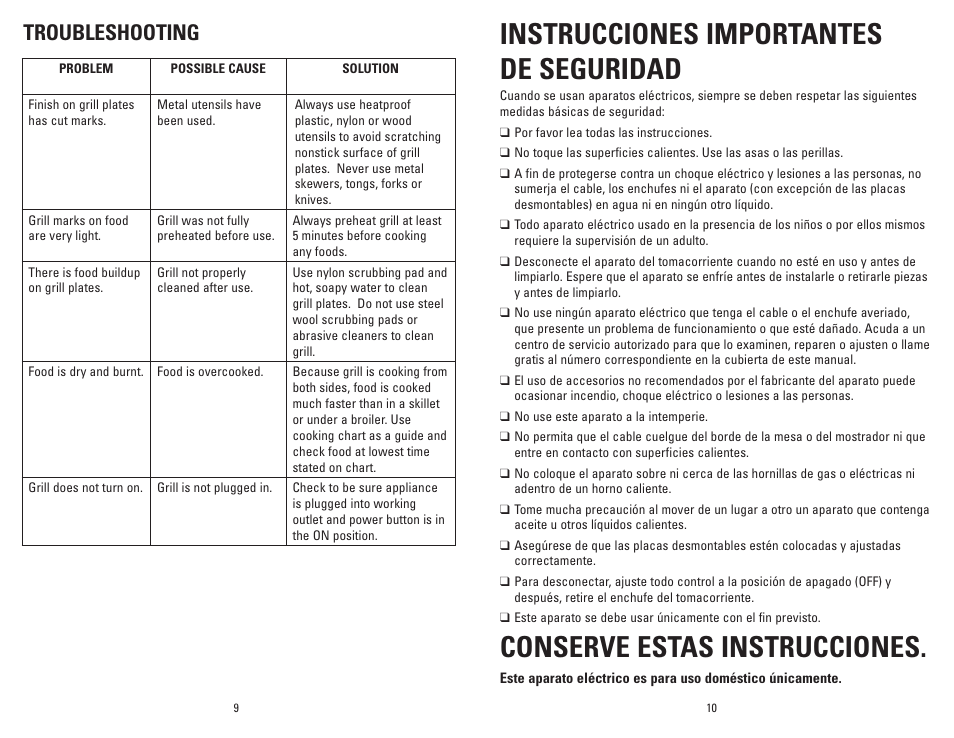 TROUBLESHOOTING

| PROBLEM | POSSIBLE CAUSE | SOLUTION |
|---|---|---|
| Finish on grill plates has cut marks. | Metal utensils have been used. | Always use heatproof plastic, nylon or wood utensils to avoid scratching nonstick surface of grill plates. Never use metal skewers, tongs, forks or knives. |
| Grill marks on food are very light. | Grill was not fully preheated before use. | Always preheat grill at least 5 minutes before cooking any foods. |
| There is food buildup on grill plates. | Grill not properly cleaned after use. | Use nylon scrubbing pad and hot, soapy water to clean grill plates. Do not use steel wool scrubbing pads or abrasive cleaners to clean grill. |
| Food is dry and burnt. | Food is overcooked. | Because grill is cooking from both sides, food is cooked much faster than in a skillet or under a broiler. Use cooking chart as a guide and check food at lowest time stated on chart. |
| Grill does not turn on. | Grill is not plugged in. | Check to be sure appliance is plugged into working outlet and power button is in the ON position. |

9

INSTRUCCIONES IMPORTANTES DE SEGURIDAD

Cuando se usan aparatos eléctricos, siempre se deben respetar las siguientes medidas básicas de seguridad:

❑ Por favor lea todas las instrucciones.

❑ No toque las superficies calientes. Use las asas o las perillas.

❑ A fin de protegerse contra un choque eléctrico y lesiones a las personas, no sumerja el cable, los enchufes ni el aparato (con excepción de las placas desmontables) en agua ni en ningún otro líquido.

❑ Todo aparato eléctrico usado en la presencia de los niños o por ellos mismos requiere la supervisión de un adulto.

❑ Desconecte el aparato del tomacorriente cuando no esté en uso y antes de limpiarlo. Espere que el aparato se enfríe antes de instalarle o retirarle piezas y antes de limpiarlo.

❑ No use ningún aparato eléctrico que tenga el cable o el enchufe averiado, que presente un problema de funcionamiento o que esté dañado. Acuda a un centro de servicio autorizado para que lo examinen, reparen o ajusten o llame gratis al número correspondiente en la cubierta de este manual.

❑ El uso de accesorios no recomendados por el fabricante del aparato puede ocasionar incendio, choque eléctrico o lesiones a las personas.

❑ No use este aparato a la intemperie.

❑ No permita que el cable cuelgue del borde de la mesa o del mostrador ni que entre en contacto con superficies calientes.

❑ No coloque el aparato sobre ni cerca de las hornillas de gas o eléctricas ni adentro de un horno caliente.

❑ Tome mucha precaución al mover de un lugar a otro un aparato que contenga aceite u otros líquidos calientes.

❑ Asegúrese de que las placas desmontables estén colocadas y ajustadas correctamente.

❑ Para desconectar, ajuste todo control a la posición de apagado (OFF) y después, retire el enchufe del tomacorriente.

❑ Este aparato se debe usar únicamente con el fin previsto.

CONSERVE ESTAS INSTRUCCIONES.

Este aparato eléctrico es para uso doméstico únicamente.

10